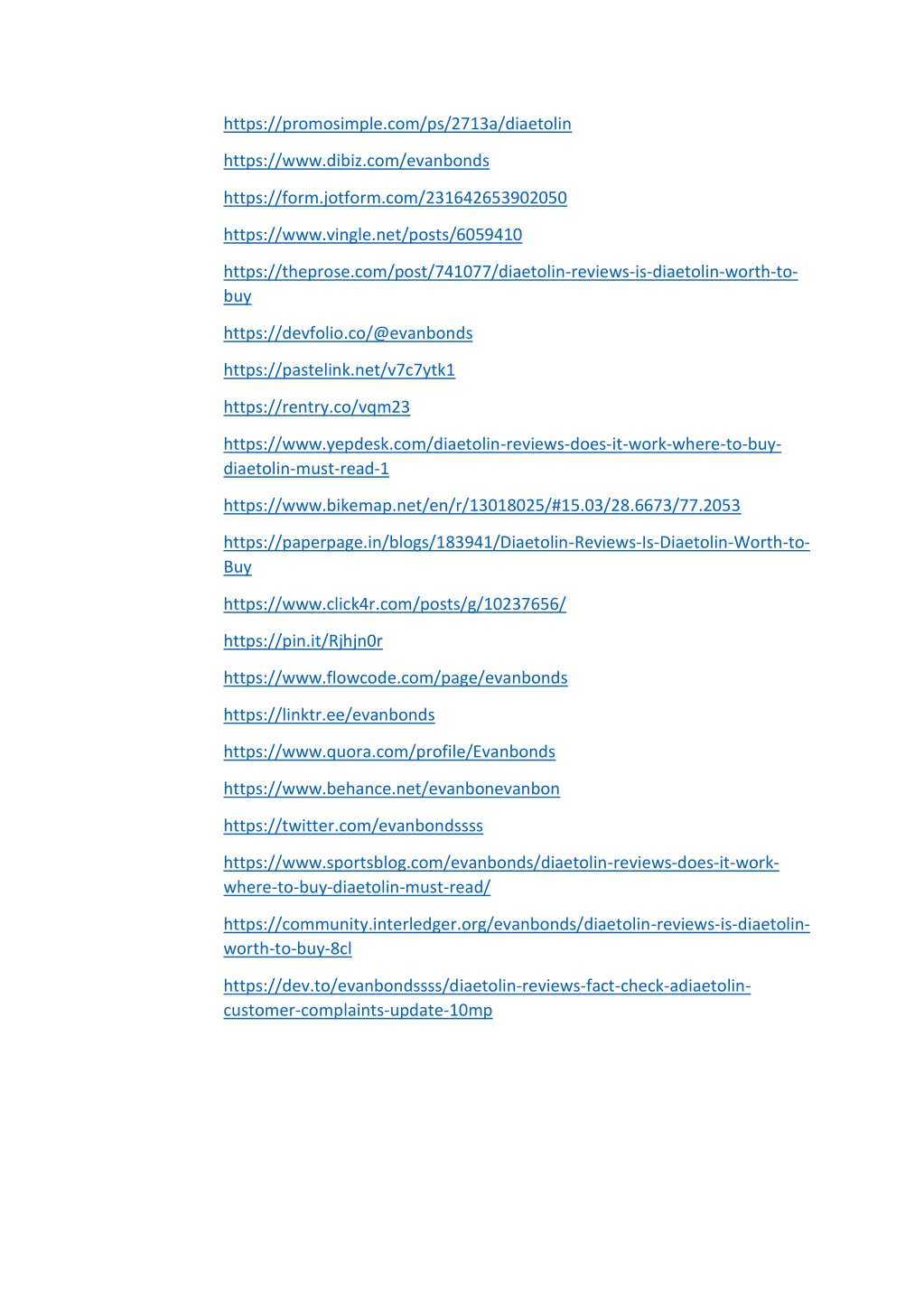 https://promosimple.com/ps/2713a/diaetolin

https://www.dibiz.com/evanbonds

https://form.jotform.com/231642653902050

https://www.vingle.net/posts/6059410

https://theprose.com/post/741077/diaetolin-reviews-is-diaetolin-worth-to-buy

https://devfolio.co/@evanbonds

https://pastelink.net/v7c7ytk1

https://rentry.co/vqm23

https://www.yepdesk.com/diaetolin-reviews-does-it-work-where-to-buy-diaetolin-must-read-1

https://www.bikemap.net/en/r/13018025/#15.03/28.6673/77.2053

https://paperpage.in/blogs/183941/Diaetolin-Reviews-Is-Diaetolin-Worth-to-Buy

https://www.click4r.com/posts/g/10237656/

https://pin.it/Rjhjn0r

https://www.flowcode.com/page/evanbonds

https://linktr.ee/evanbonds

https://www.quora.com/profile/Evanbonds

https://www.behance.net/evanbonevanbon

https://twitter.com/evanbondssss

https://www.sportsblog.com/evanbonds/diaetolin-reviews-does-it-work-where-to-buy-diaetolin-must-read/

https://community.interledger.org/evanbonds/diaetolin-reviews-is-diaetolin-worth-to-buy-8cl

https://dev.to/evanbondssss/diaetolin-reviews-fact-check-adiaetolin-customer-complaints-update-10mp